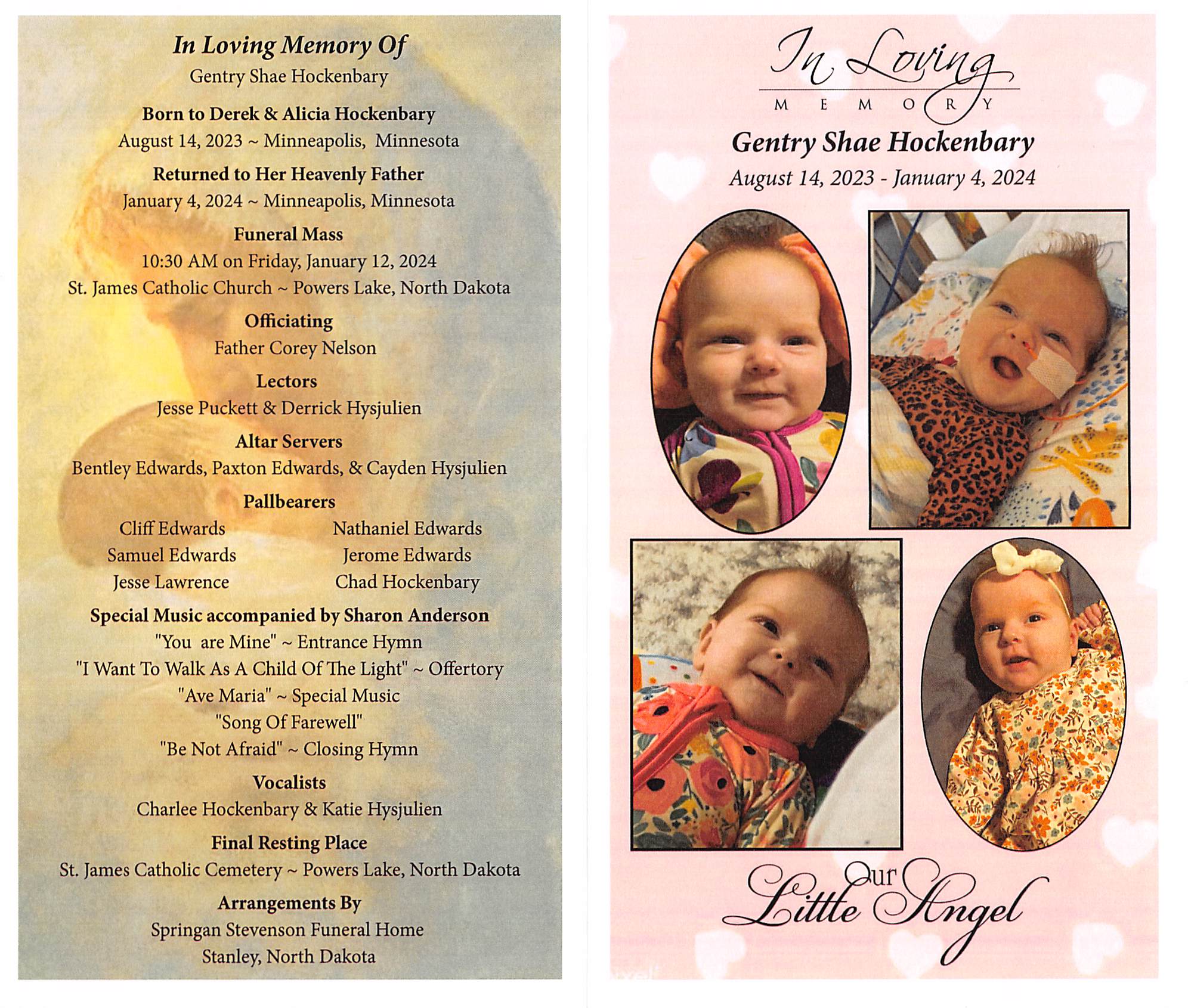 In Loving Memory Of
Gentry Shae Hockenbary

Born to Derek & Alicia Hockenbary
August 14, 2023 ~ Minneapolis, Minnesota

Returned to Her Heavenly Father
January 4, 2024 ~ Minneapolis, Minnesota

Funeral Mass
10:30 AM on Friday, January 12, 2024
St. James Catholic Church ~ Powers Lake, North Dakota

Officiating
Father Corey Nelson

Lectors
Jesse Puckett & Derrick Hysjulien

Altar Servers
Bentley Edwards, Paxton Edwards, & Cayden Hysjulien

Pallbearers
Cliff Edwards
Samuel Edwards
Jesse Lawrence
Nathaniel Edwards
Jerome Edwards
Chad Hockenbary

Special Music accompanied by Sharon Anderson
"You are Mine" ~ Entrance Hymn
"I Want To Walk As A Child Of The Light" ~ Offertory
"Ave Maria" ~ Special Music
"Song Of Farewell"
"Be Not Afraid" ~ Closing Hymn

Vocalists
Charlee Hockenbary & Katie Hysjulien

Final Resting Place
St. James Catholic Cemetery ~ Powers Lake, North Dakota

Arrangements By
Springan Stevenson Funeral Home
Stanley, North Dakota

In Loving
MEMORY

Gentry Shae Hockenbary
August 14, 2023 - January 4, 2024

Our
Little Angel